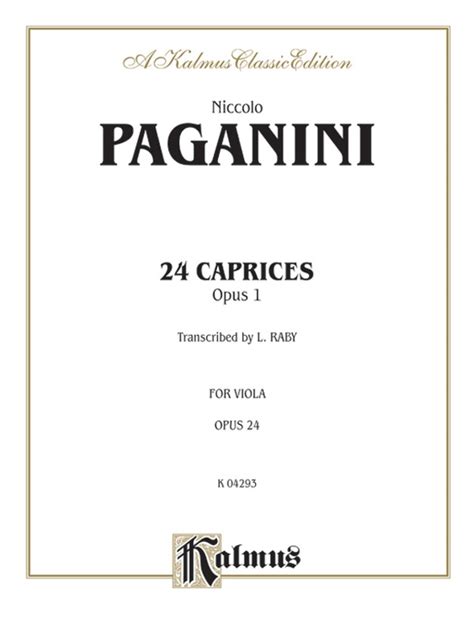 A Kalmus Classic Edition

Niccolo
PAGANINI

24 CAPRICES
Opus 1

Transcribed by L. RABY

FOR VIOLA

OPUS 24

K 04293

Kalmus